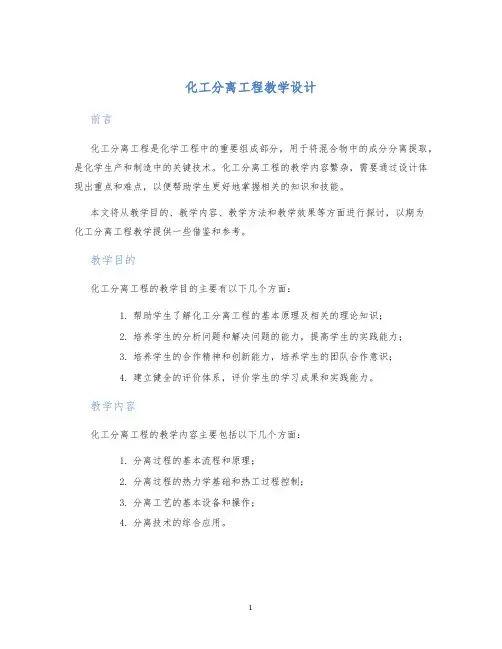 化工分离工程教学设计

前言

化工分离工程是化学工程中的重要组成部分，用于将混合物中的成分分离提取，是化学生产和制造中的关键技术。化工分离工程的教学内容繁杂，需要通过设计体现出重点和难点，以便帮助学生更好地掌握相关的知识和技能。

本文将从教学目的、教学内容、教学方法和教学效果等方面进行探讨，以期为化工分离工程教学提供一些借鉴和参考。

教学目的

化工分离工程的教学目的主要有以下几个方面：

1. 帮助学生了解化工分离工程的基本原理及相关的理论知识；
2. 培养学生的分析问题和解决问题的能力，提高学生的实践能力；
3. 培养学生的合作精神和创新能力，培养学生的团队合作意识；
4. 建立健全的评价体系，评价学生的学习成果和实践能力。

教学内容

化工分离工程的教学内容主要包括以下几个方面：

1. 分离过程的基本流程和原理；
2. 分离过程的热力学基础和热工过程控制；
3. 分离工艺的基本设备和操作；
4. 分离技术的综合应用。

1